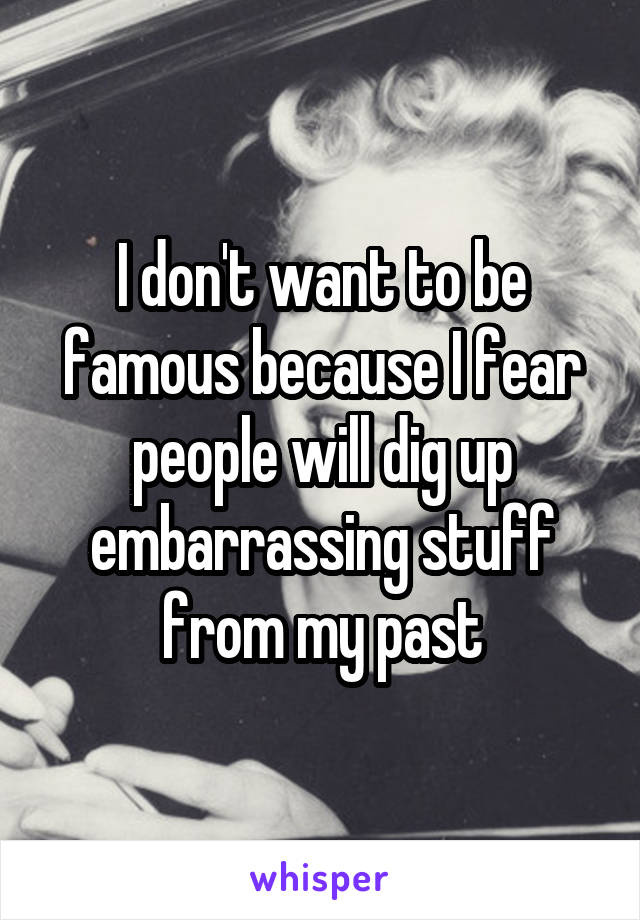 I don't want to be famous because I fear people will dig up embarrassing stuff from my past

whisper